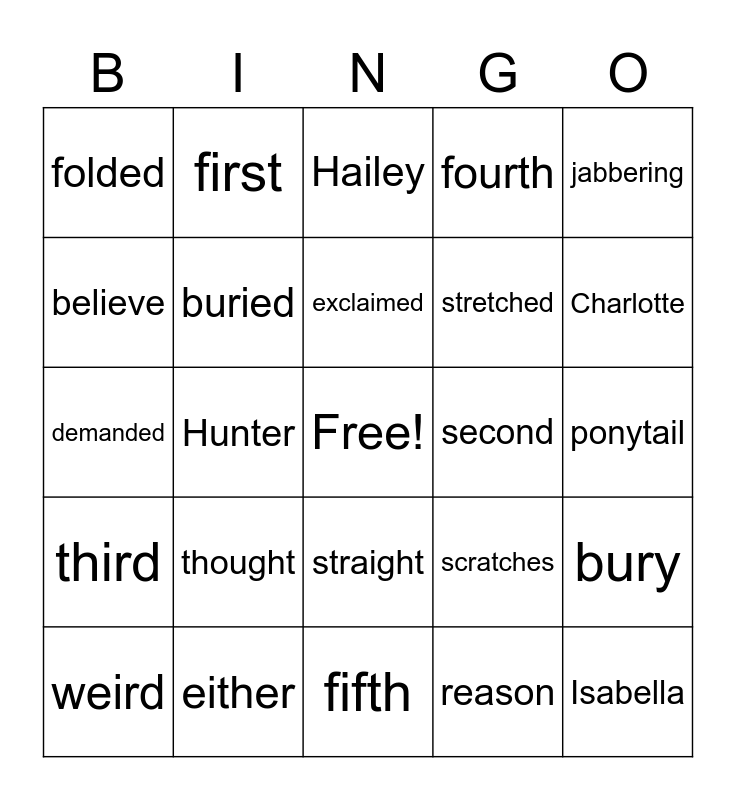 | B | I | N | G | O |
|---|---|---|---|---|
| folded | first | Hailey | fourth | jabbering |
| believe | buried | exclaimed | stretched | Charlotte |
| demanded | Hunter | Free! | second | ponytail |
| third | thought | straight | scratches | bury |
| weird | either | fifth | reason | Isabella |